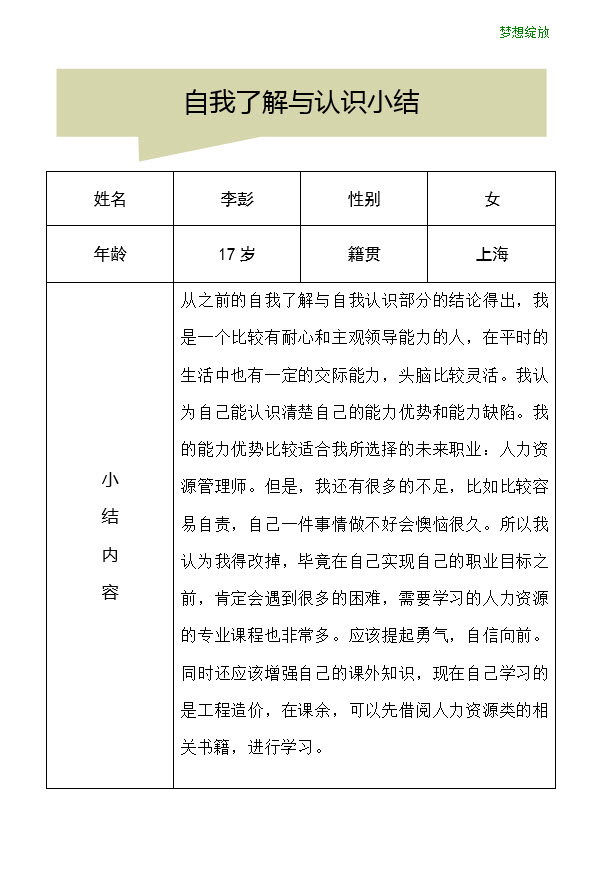 梦想绽放

自我了解与认识小结

| 姓名 | 李彭 | 性别 | 女 |
|---|---|---|---|
| 年龄 | 17 岁 | 籍贯 | 上海 |
| 小结内容 | 从之前的自我了解与自我认识部分的结论得出，我是一个比较有耐心和主观领导能力的人，在平时的生活中也有一定的交际能力，头脑比较灵活。我认为自己能认识清楚自己的能力优势和能力缺陷。我的能力优势比较适合我所选择的未来职业：人力资源管理师。但是，我还有很多的不足，比如比较容易自责，自己一件事情做不好会懊恼很久。所以我认为我得改掉，毕竟在自己实现自己的职业目标之前，肯定会遇到很多的困难，需要学习的人力资源的专业课程也非常多。应该提起勇气，自信向前。同时还应该增强自己的课外知识，现在自己学习的是工程造价，在课余，可以先借阅人力资源类的相关书籍，进行学习。 | | |